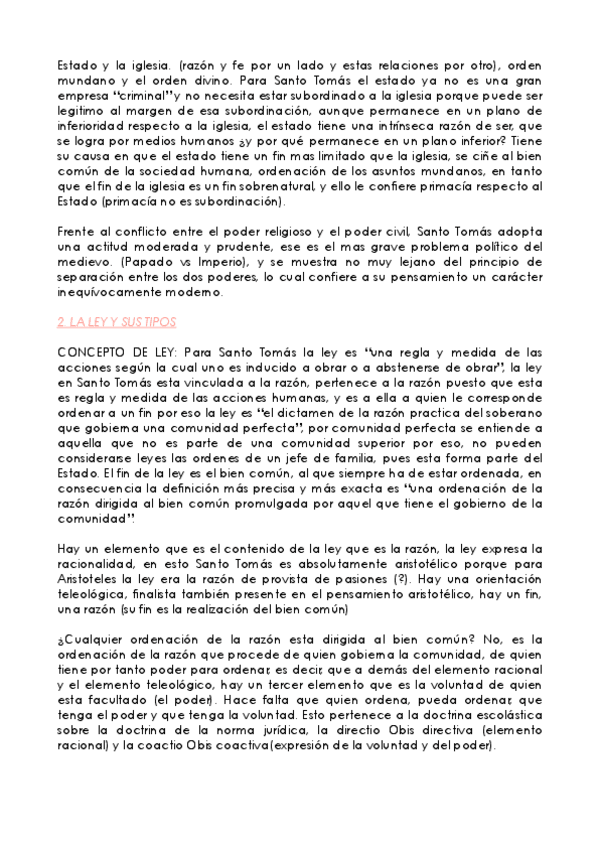 Estado y la iglesia. (razón y fe por un lado y estas relaciones por otro), orden mundano y el orden divino. Para Santo Tomás el estado ya no es una gran empresa "criminal" y no necesita estar subordinado a la iglesia porque puede ser legitimo al margen de esa subordinación, aunque permanece en un plano de inferioridad respecto a la iglesia, el estado tiene una intrínseca razón de ser, que se logra por medios humanos ¿y por qué permanece en un plano inferior? Tiene su causa en que el estado tiene un fin mas limitado que la iglesia, se ciñe al bien común de la sociedad humana, ordenación de los asuntos mundanos, en tanto que el fin de la iglesia es un fin sobrenatural, y ello le confiere primacía respecto al Estado (primacía no es subordinación).

Frente al conflicto entre el poder religioso y el poder civil, Santo Tomás adopta una actitud moderada y prudente, ese es el mas grave problema político del medievo. (Papado vs Imperio), y se muestra no muy lejano del principio de separación entre los dos poderes, lo cual confiere a su pensamiento un carácter inequívocamente moderno.

2. LA LEY Y SUS TIPOS

CONCEPTO DE LEY: Para Santo Tomás la ley es "una regla y medida de las acciones según la cual uno es inducido a obrar o a abstenerse de obrar", la ley en Santo Tomás esta vinculada a la razón, pertenece a la razón puesto que esta es regla y medida de las acciones humanas, y es a ella a quien le corresponde ordenar a un fin por eso la ley es "el dictamen de la razón practica del soberano que gobierna una comunidad perfecta", por comunidad perfecta se entiende a aquella que no es parte de una comunidad superior por eso, no pueden considerarse leyes las ordenes de un jefe de familia, pues esta forma parte del Estado. El fin de la ley es el bien común, al que siempre ha de estar ordenada, en consecuencia la definición más precisa y más exacta es "una ordenación de la razón dirigida al bien común promulgada por aquel que tiene el gobierno de la comunidad".

Hay un elemento que es el contenido de la ley que es la razón, la ley expresa la racionalidad, en esto Santo Tomás es absolutamente aristotélico porque para Aristoteles la ley era la razón de provista de pasiones (?). Hay una orientación teleológica, finalista también presente en el pensamiento aristotélico, hay un fin, una razón (su fin es la realización del bien común)

¿Cualquier ordenación de la razón esta dirigida al bien común? No, es la ordenación de la razón que procede de quien gobierna la comunidad, de quien tiene por tanto poder para ordenar, es decir, que a demás del elemento racional y el elemento teleológico, hay un tercer elemento que es la voluntad de quien esta facultado (el poder). Hace falta que quien ordena, pueda ordenar, que tenga el poder y que tenga la voluntad. Esto pertenece a la doctrina escolástica sobre la doctrina de la norma jurídica, la directio Obis directiva (elemento racional) y la coactio Obis coactiva(expresión de la voluntad y del poder).